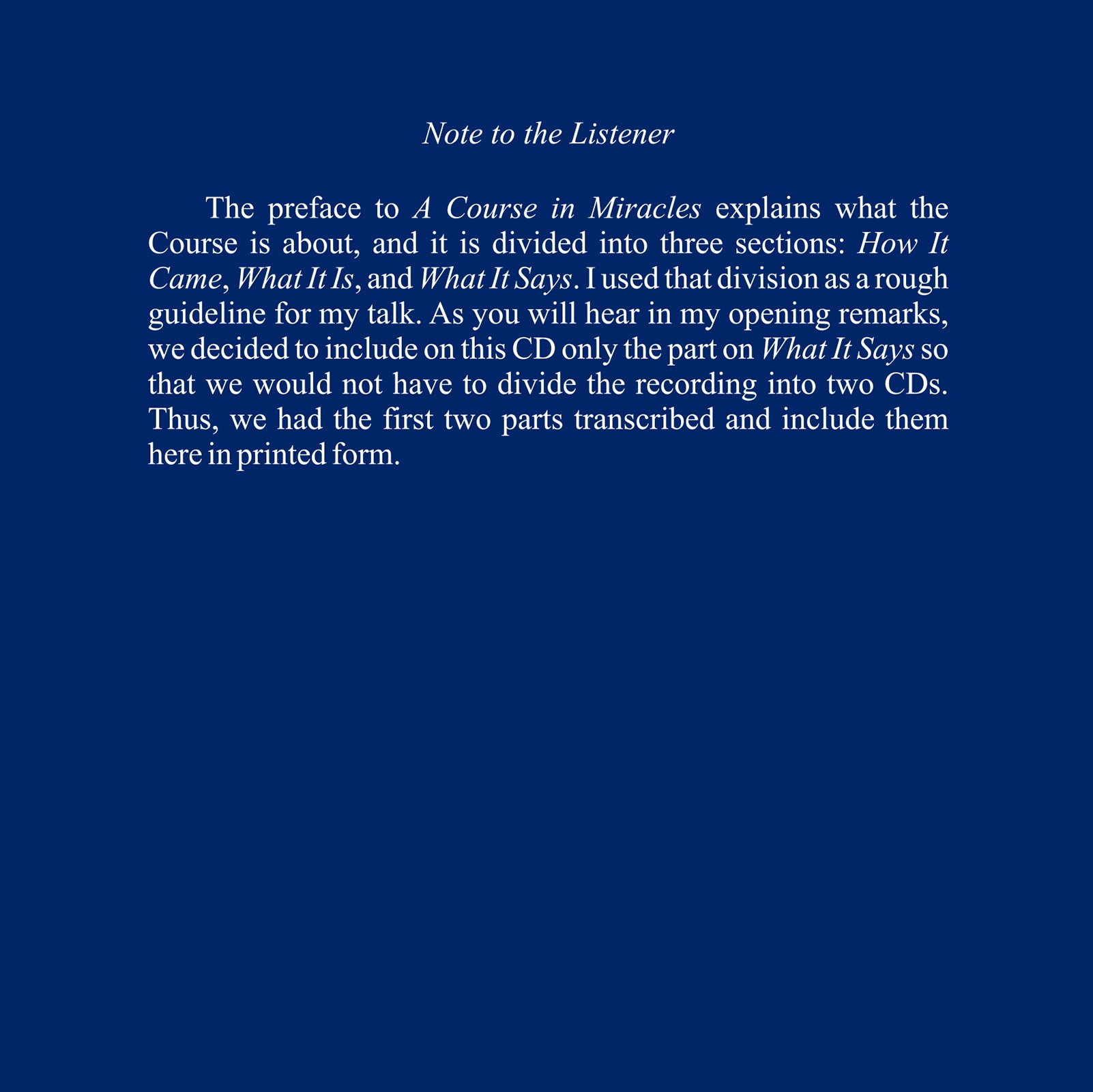 Note to the Listener

The preface to A Course in Miracles explains what the Course is about, and it is divided into three sections: How It Came, What It Is, and What It Says. I used that division as a rough guideline for my talk. As you will hear in my opening remarks, we decided to include on this CD only the part on What It Says so that we would not have to divide the recording into two CDs. Thus, we had the first two parts transcribed and include them here in printed form.